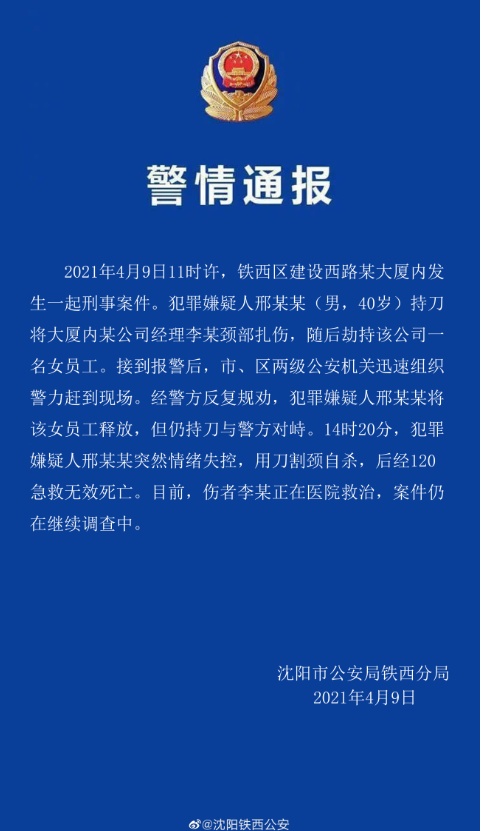 警情通报

2021年4月9日11时许，铁西区建设西路某大厦内发生一起刑事案件。犯罪嫌疑人邢某某（男，40岁）持刀将大厦内某公司经理李某颈部扎伤，随后劫持该公司一名女员工。接到报警后，市、区两级公安机关迅速组织警力赶到现场。经警方反复规劝，犯罪嫌疑人邢某某将该女员工释放，但仍持刀与警方对峙。14时20分，犯罪嫌疑人邢某某突然情绪失控，用刀割颈自杀，后经120急救无效死亡。目前，伤者李某正在医院救治，案件仍在继续调查中。

沈阳市公安局铁西分局
2021年4月9日

@沈阳铁西公安